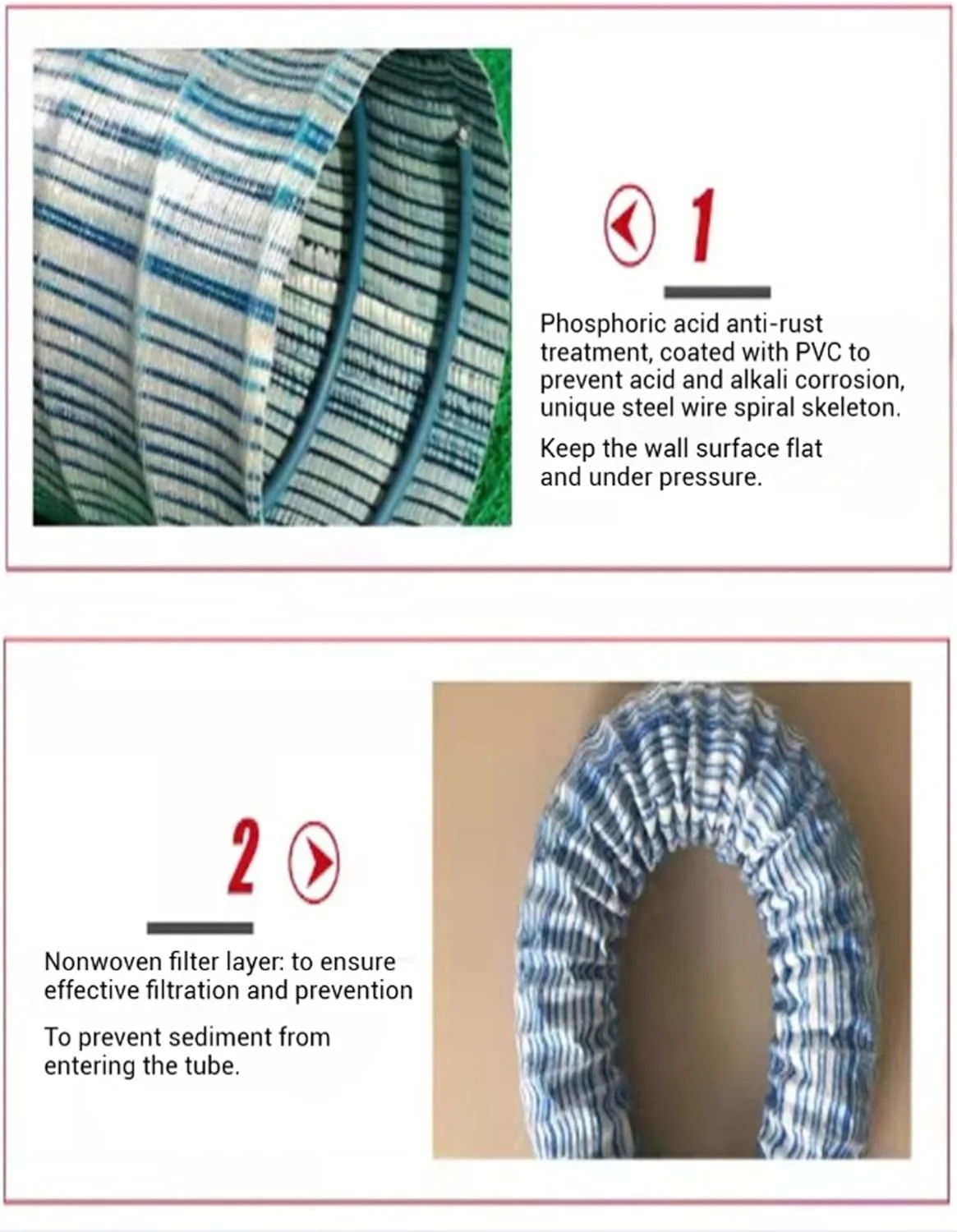 1

Phosphoric acid anti-rust treatment, coated with PVC to prevent acid and alkali corrosion, unique steel wire spiral skeleton.

Keep the wall surface flat and under pressure.

2

Nonwoven filter layer: to ensure effective filtration and prevention

To prevent sediment from entering the tube.